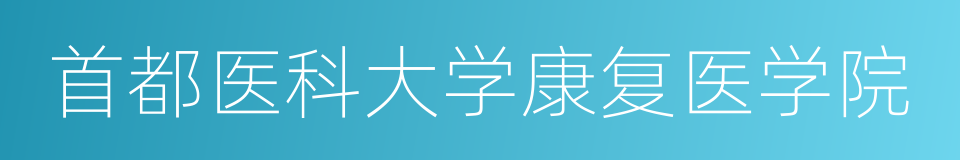 首都医科大学康复医学院